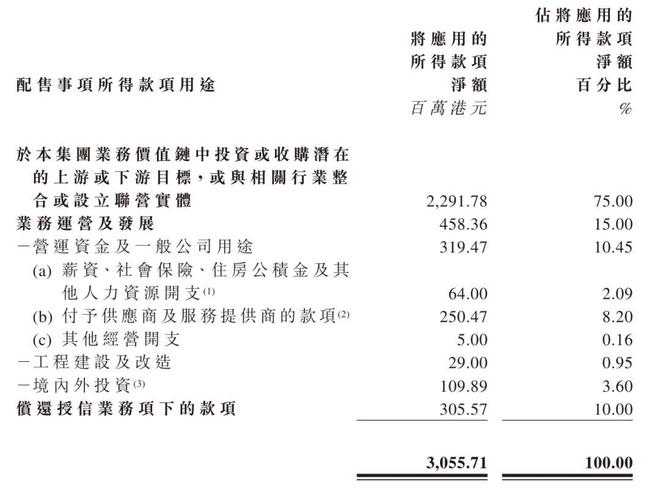 | 配售事項所得款項用途 | 將應用的所得款項淨額 | 佔將應用的所得款項淨額百分比 |
|---|---|---|
| | 百萬港元 | % |
| 於本集團業務價值鏈中投資或收購潛在的上游或下游目標，或與相關行業整合或設立聯營實體 | 2,291.78 | 75.00 |
| 業務運營及發展 | 458.36 | 15.00 |
| －營運資金及一般公司用途 | 319.47 | 10.45 |
| (a) 薪資、社會保險、住房公積金及其他人力資源開支$^{(1)}$ | 64.00 | 2.09 |
| (b) 付予供應商及服務提供商的款項$^{(2)}$ | 250.47 | 8.20 |
| (c) 其他經營開支 | 5.00 | 0.16 |
| －工程建設及改造 | 29.00 | 0.95 |
| －境內外投資$^{(3)}$ | 109.89 | 3.60 |
| 償還授信業務項下的款項 | 305.57 | 10.00 |
| | 3,055.71 | 100.00 |